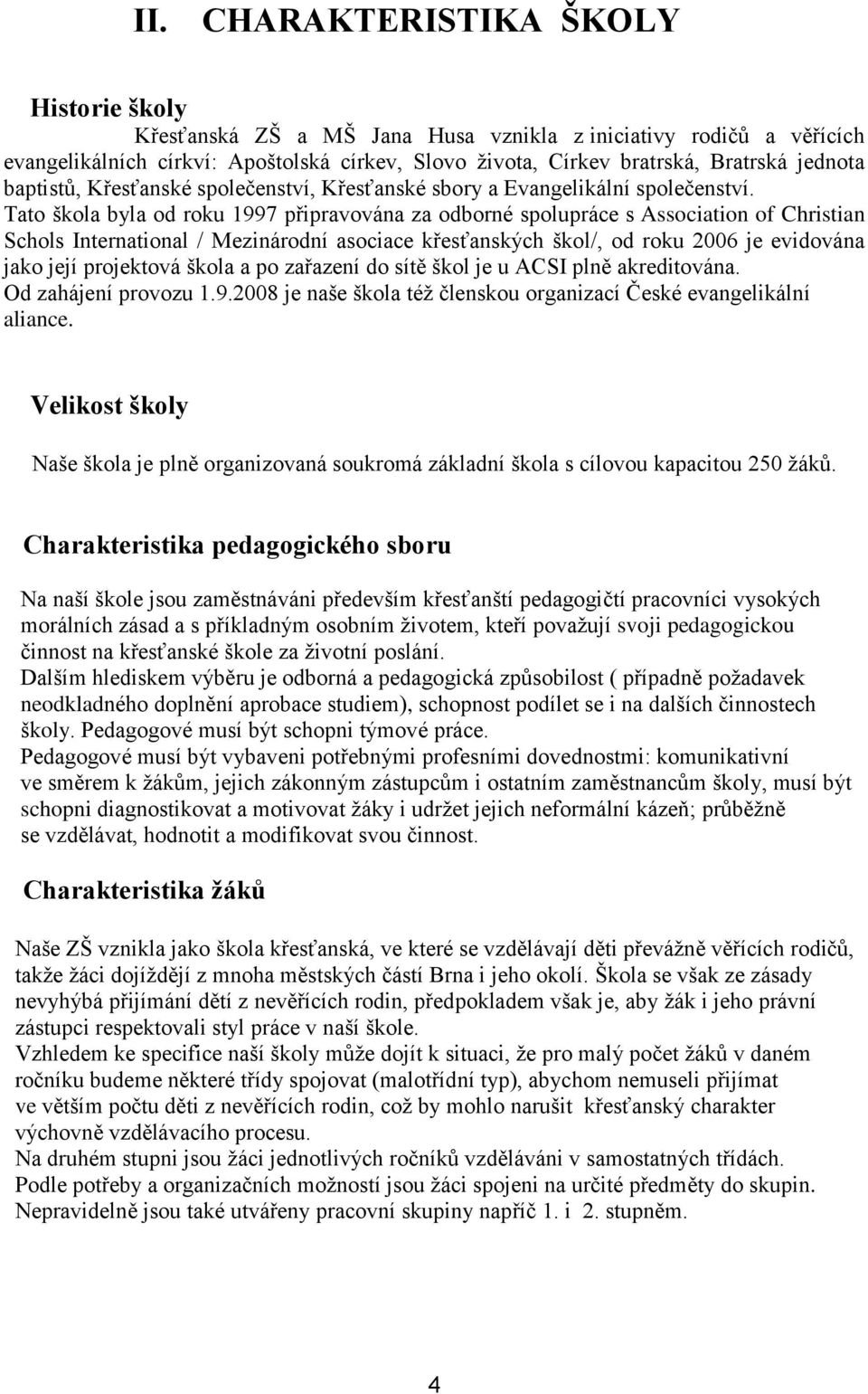 II. CHARAKTERISTIKA ŠKOLY

Historie školy

Křesťanská ZŠ a MŠ Jana Husa vznikla z iniciativy rodičů a věřících evangelikálních církví: Apoštolská církev, Slovo života, Církev bratrská, Bratrská jednota baptistů, Křesťanské společenství, Křesťanské sbory a Evangelikální společenství. Tato škola byla od roku 1997 připravována za odborné spolupráce s Association of Christian Schols International / Mezinárodní asociace křesťanských škol/, od roku 2006 je evidována jako její projektová škola a po zařazení do sítě škol je u ACSI plně akreditována. Od zahájení provozu 1.9.2008 je naše škola též členskou organizací České evangelikální aliance.

Velikost školy

Naše škola je plně organizovaná soukromá základní škola s cílovou kapacitou 250 žáků.

Charakteristika pedagogického sboru

Na naší škole jsou zaměstnáváni především křesťanští pedagogičtí pracovníci vysokých morálních zásad a s příkladným osobním životem, kteří považují svoji pedagogickou činnost na křesťanské škole za životní poslání.
Dalším hlediskem výběru je odborná a pedagogická způsobilost ( případně požadavek neodkladného doplnění aprobace studiem), schopnost podílet se i na dalších činnostech školy. Pedagogové musí být schopni týmové práce.
Pedagogové musí být vybaveni potřebnými profesními dovednostmi: komunikativní ve směrem k žákům, jejich zákonným zástupcům i ostatním zaměstnancům školy, musí být schopni diagnostikovat a motivovat žáky i udržet jejich neformální kázeň; průběžně se vzdělávat, hodnotit a modifikovat svou činnost.

Charakteristika žáků

Naše ZŠ vznikla jako škola křesťanská, ve které se vzdělávají děti převážně věřících rodičů, takže žáci dojíždějí z mnoha městských částí Brna i jeho okolí. Škola se však ze zásady nevyhýbá přijímání dětí z nevěřících rodin, předpokladem však je, aby žák i jeho právní zástupci respektovali styl práce v naší škole.
Vzhledem ke specifice naší školy může dojít k situaci, že pro malý počet žáků v daném ročníku budeme některé třídy spojovat (malotřídní typ), abychom nemuseli přijímat ve větším počtu děti z nevěřících rodin, což by mohlo narušit křesťanský charakter výchovně vzdělávacího procesu.
Na druhém stupni jsou žáci jednotlivých ročníků vzděláváni v samostatných třídách.
Podle potřeby a organizačních možností jsou žáci spojeni na určité předměty do skupin.
Nepravidelně jsou také utvářeny pracovní skupiny napříč 1. i 2. stupněm.

4